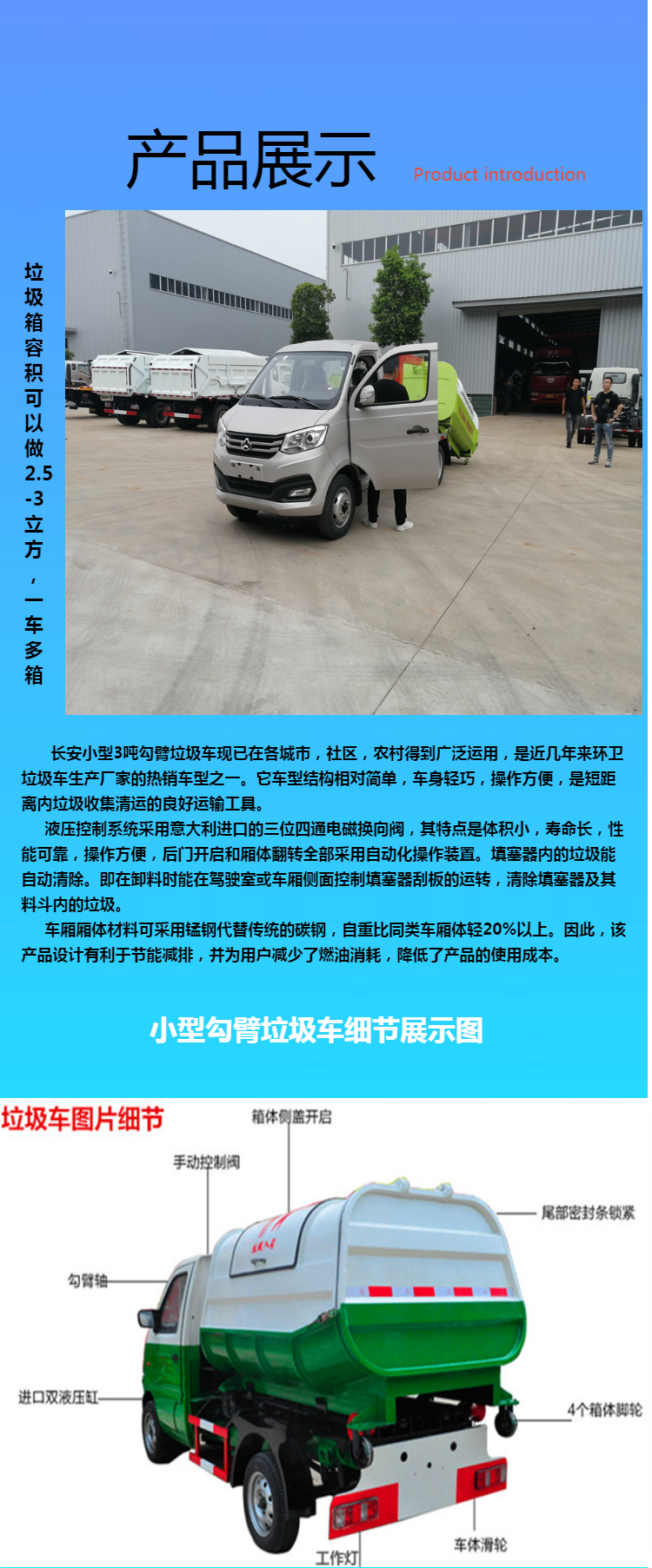 产品展示 Product introduction

垃圾箱容积可以做2.5-3立方，一车多箱

长安小型3吨勾臂垃圾车现已在各城市，社区，农村得到广泛运用，是近几年来环卫垃圾车生产厂家的热销车型之一。它车型结构相对简单，车身轻巧，操作方便，是短距离内垃圾收集清运的良好运输工具。

液压控制系统采用意大利进口的三位四通电磁换向阀，其特点是体积小，寿命长，性能可靠，操作方便，后门开启和厢体翻转全部采用自动化操作装置。填塞器内的垃圾能自动清除。即在卸料时能在驾驶室或车厢侧面控制填塞器刮板的运转，清除填塞器及其料斗内的垃圾。

车厢厢体材料可采用锰钢代替传统的碳钢，自重比同类车厢体轻20%以上。因此，该产品设计有利于节能减排，并为用户减少了燃油消耗，降低了产品的使用成本。

小型勾臂垃圾车细节展示图

垃圾车图片细节

箱体侧盖开启

手动控制阀

尾部密封条锁紧

勾臂轴

进口双液压缸

4个箱体脚轮

车体滑轮

工作灯